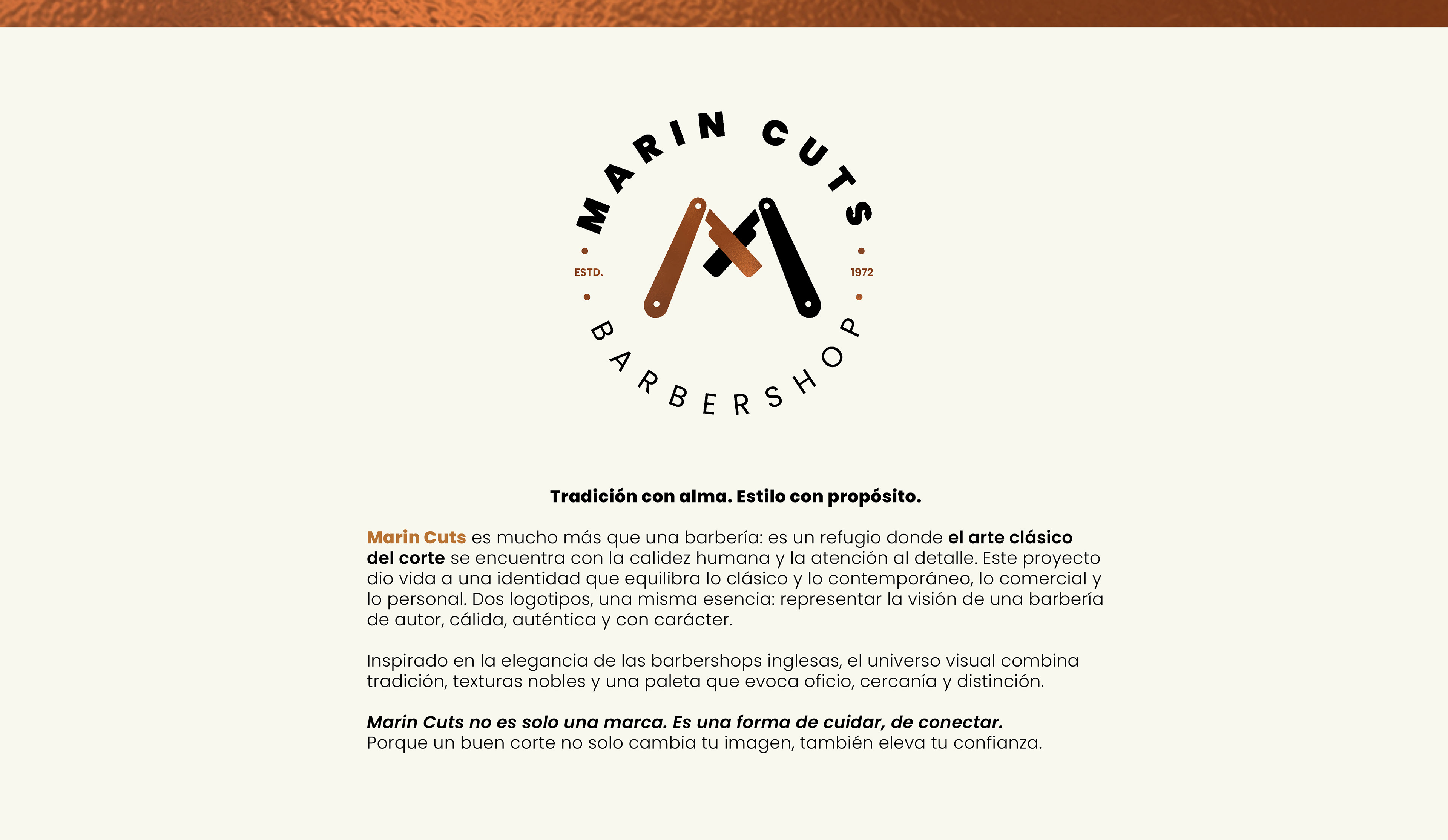 MARIN CUTS

ESTD. 1972

BARBERSHOP

Tradición con alma. Estilo con propósito.

Marin Cuts es mucho más que una barbería: es un refugio donde el arte clásico del corte se encuentra con la calidez humana y la atención al detalle. Este proyecto dio vida a una identidad que equilibra lo clásico y lo contemporáneo, lo comercial y lo personal. Dos logotipos, una misma esencia: representar la visión de una barbería de autor, cálida, auténtica y con carácter.

Inspirado en la elegancia de las barbershops inglesas, el universo visual combina tradición, texturas nobles y una paleta que evoca oficio, cercanía y distinción.

Marin Cuts no es solo una marca. Es una forma de cuidar, de conectar.
Porque un buen corte no solo cambia tu imagen, también eleva tu confianza.